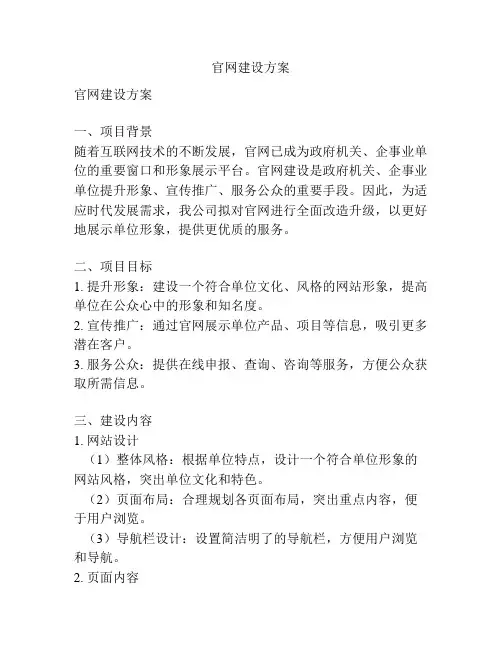 官网建设方案

官网建设方案

一、项目背景
随着互联网技术的不断发展，官网已成为政府机关、企事业单位的重要窗口和形象展示平台。官网建设是政府机关、企事业单位提升形象、宣传推广、服务公众的重要手段。因此，为适应时代发展需求，我公司拟对官网进行全面改造升级，以更好地展示单位形象，提供更优质的服务。

二、项目目标
1. 提升形象：建设一个符合单位文化、风格的网站形象，提高单位在公众心中的形象和知名度。
2. 宣传推广：通过官网展示单位产品、项目等信息，吸引更多潜在客户。
3. 服务公众：提供在线申报、查询、咨询等服务，方便公众获取所需信息。

三、建设内容
1. 网站设计
（1）整体风格：根据单位特点，设计一个符合单位形象的网站风格，突出单位文化和特色。
（2）页面布局：合理规划各页面布局，突出重点内容，便于用户浏览。
（3）导航栏设计：设置简洁明了的导航栏，方便用户浏览和导航。
2. 页面内容